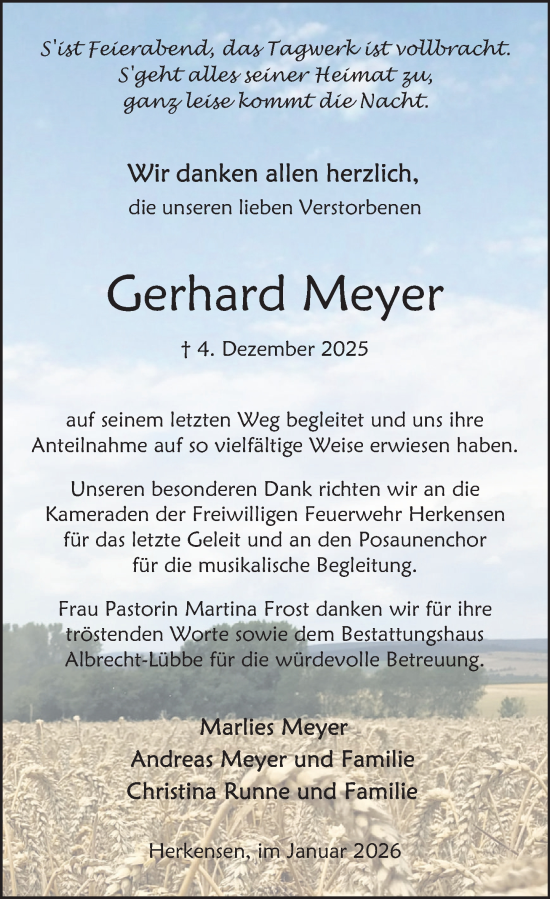 S'ist Feierabend, das Tagwerk ist vollbracht.
S'geht alles seiner Heimat zu,
ganz leise kommt die Nacht.

Wir danken allen herzlich,
die unseren lieben Verstorbenen

Gerhard Meyer

† 4. Dezember 2025

auf seinem letzten Weg begleitet und uns ihre Anteilnahme auf so vielfältige Weise erwiesen haben.

Unseren besonderen Dank richten wir an die Kameraden der Freiwilligen Feuerwehr Herkensen für das letzte Geleit und an den Posaunenchor für die musikalische Begleitung.

Frau Pastorin Martina Frost danken wir für ihre tröstenden Worte sowie dem Bestattungshaus Albrecht-Lübbe für die würdevolle Betreuung.

Marlies Meyer
Andreas Meyer und Familie
Christina Runne und Familie

Herkensen, im Januar 2026